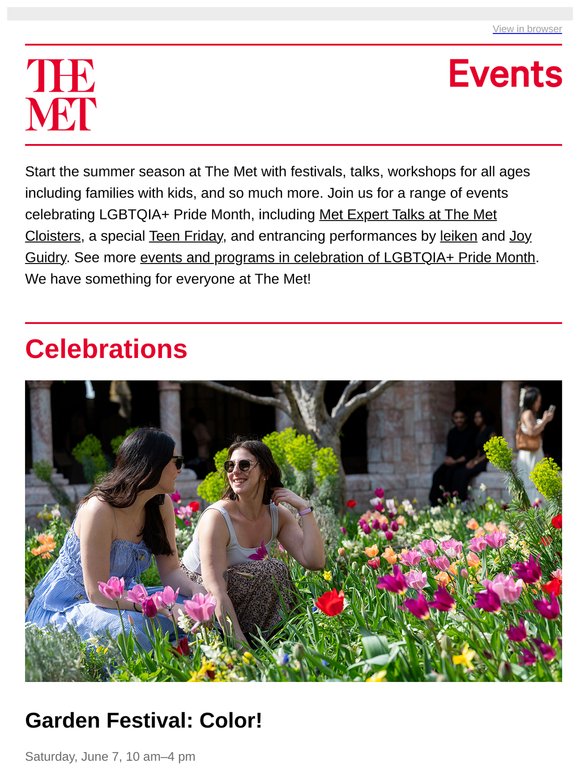 View in browser

THE MET

Events

Start the summer season at The Met with festivals, talks, workshops for all ages including families with kids, and so much more. Join us for a range of events celebrating LGBTQIA+ Pride Month, including Met Expert Talks at The Met Cloisters, a special Teen Friday, and entrancing performances by leiken and Joy Guidry. See more events and programs in celebration of LGBTQIA+ Pride Month. We have something for everyone at The Met!

Celebrations

Garden Festival: Color!

Saturday, June 7, 10 am–4 pm